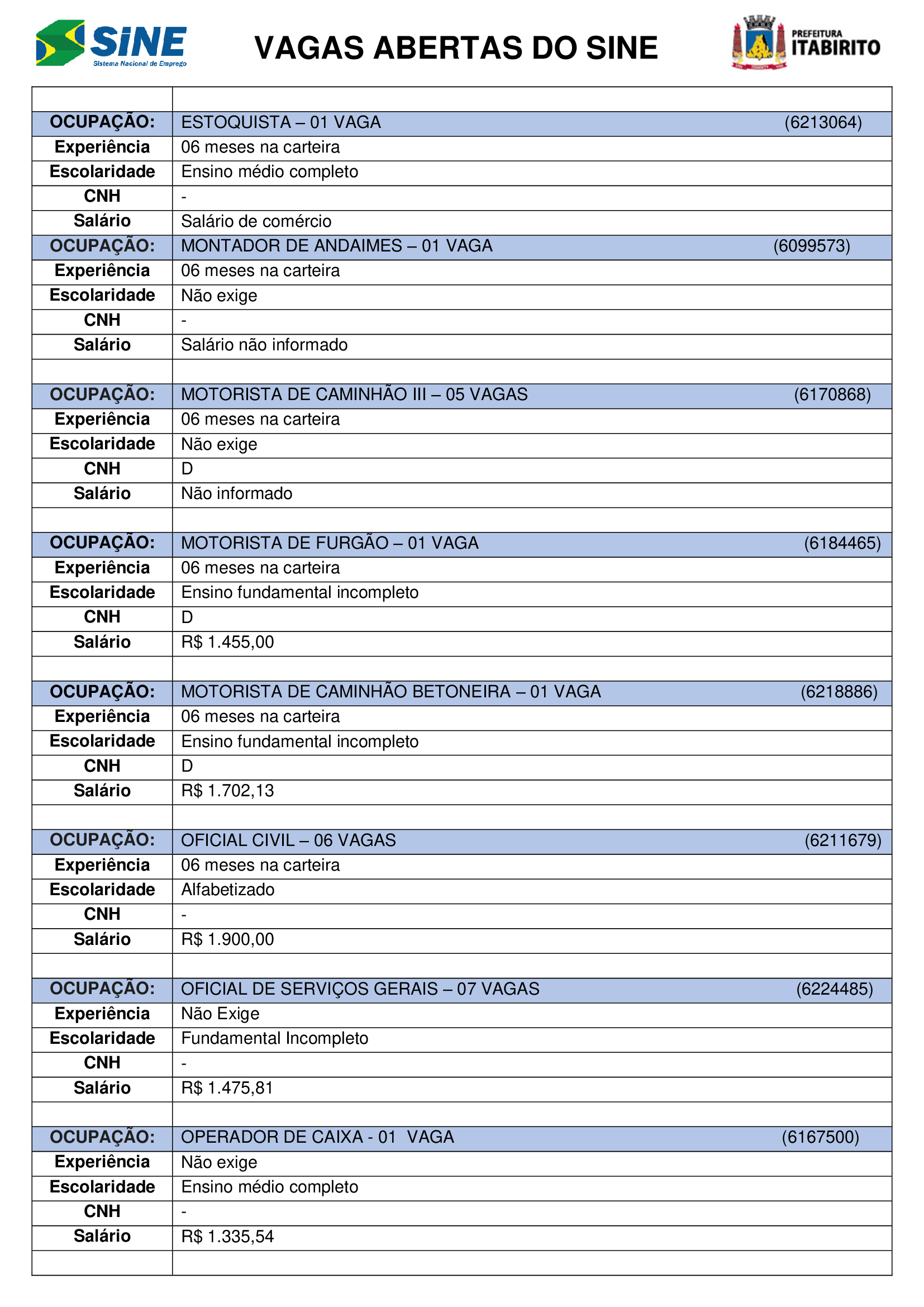 SINE
Sistema Nacional de Emprego

VAGAS ABERTAS DO SINE

PREFEITURA
ITABIRITO

| | |
|---|---|
| OCUPAÇÃO: | ESTOQUISTA – 01 VAGA (6213064) |
| Experiência | 06 meses na carteira |
| Escolaridade | Ensino médio completo |
| CNH | - |
| Salário | Salário de comércio |
| OCUPAÇÃO: | MONTADOR DE ANDAIMES – 01 VAGA (6099573) |
| Experiência | 06 meses na carteira |
| Escolaridade | Não exige |
| CNH | - |
| Salário | Salário não informado |
| | |
| OCUPAÇÃO: | MOTORISTA DE CAMINHÃO III – 05 VAGAS (6170868) |
| Experiência | 06 meses na carteira |
| Escolaridade | Não exige |
| CNH | D |
| Salário | Não informado |
| | |
| OCUPAÇÃO: | MOTORISTA DE FURGÃO – 01 VAGA (6184465) |
| Experiência | 06 meses na carteira |
| Escolaridade | Ensino fundamental incompleto |
| CNH | D |
| Salário | R$ 1.455,00 |
| | |
| OCUPAÇÃO: | MOTORISTA DE CAMINHÃO BETONEIRA – 01 VAGA (6218886) |
| Experiência | 06 meses na carteira |
| Escolaridade | Ensino fundamental incompleto |
| CNH | D |
| Salário | R$ 1.702,13 |
| | |
| OCUPAÇÃO: | OFICIAL CIVIL – 06 VAGAS (6211679) |
| Experiência | 06 meses na carteira |
| Escolaridade | Alfabetizado |
| CNH | - |
| Salário | R$ 1.900,00 |
| | |
| OCUPAÇÃO: | OFICIAL DE SERVIÇOS GERAIS – 07 VAGAS (6224485) |
| Experiência | Não Exige |
| Escolaridade | Fundamental Incompleto |
| CNH | - |
| Salário | R$ 1.475,81 |
| | |
| OCUPAÇÃO: | OPERADOR DE CAIXA - 01 VAGA (6167500) |
| Experiência | Não exige |
| Escolaridade | Ensino médio completo |
| CNH | - |
| Salário | R$ 1.335,54 |
| | |